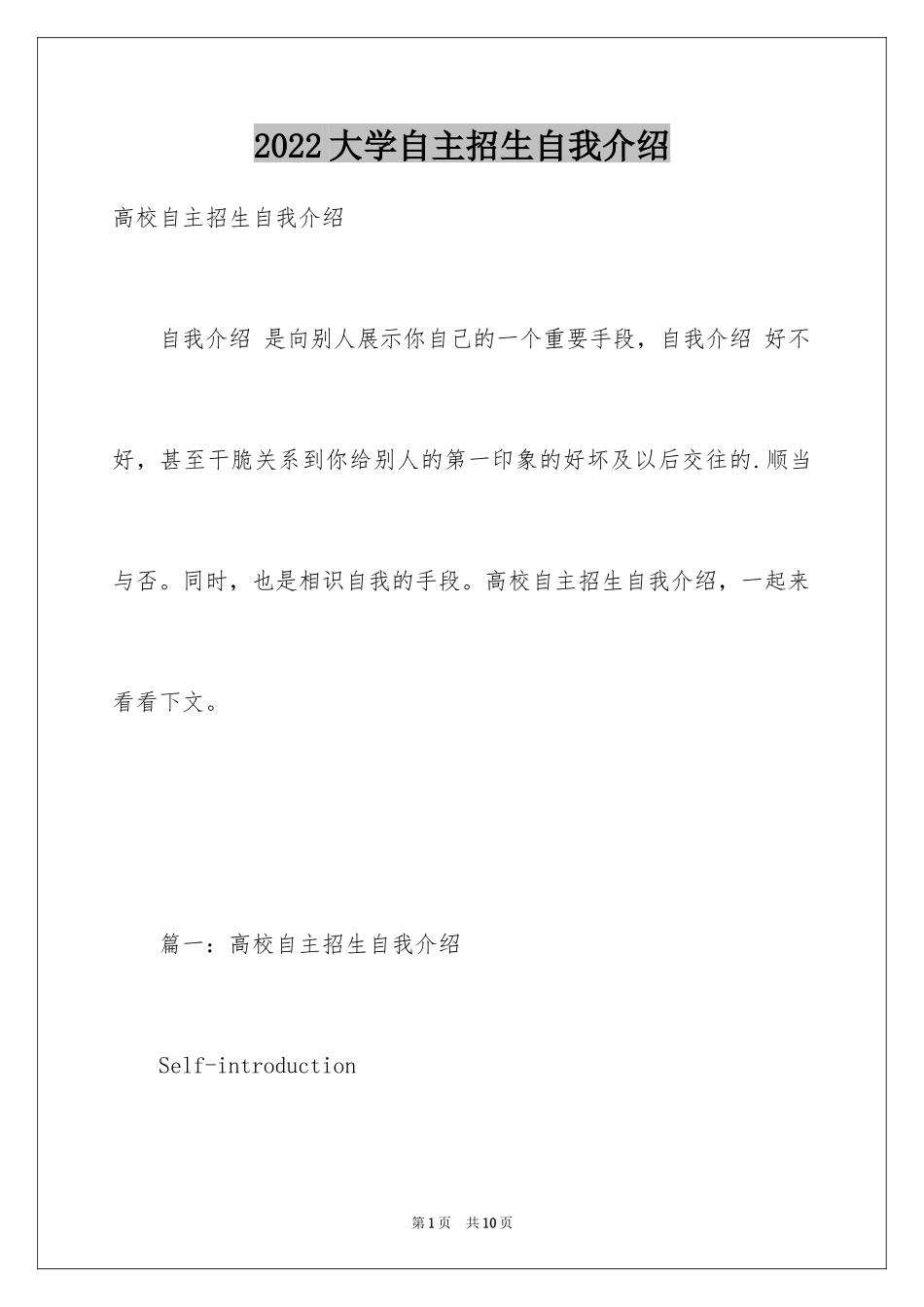 2022大学自主招生自我介绍

高校自主招生自我介绍

自我介绍 是向别人展示你自己的一个重要手段，自我介绍 好不好，甚至干脆关系到你给别人的第一印象的好坏及以后交往的.顺当与否。同时，也是相识自我的手段。高校自主招生自我介绍，一起来看看下文。

篇一：高校自主招生自我介绍

Self-introduction

第1页 共10页